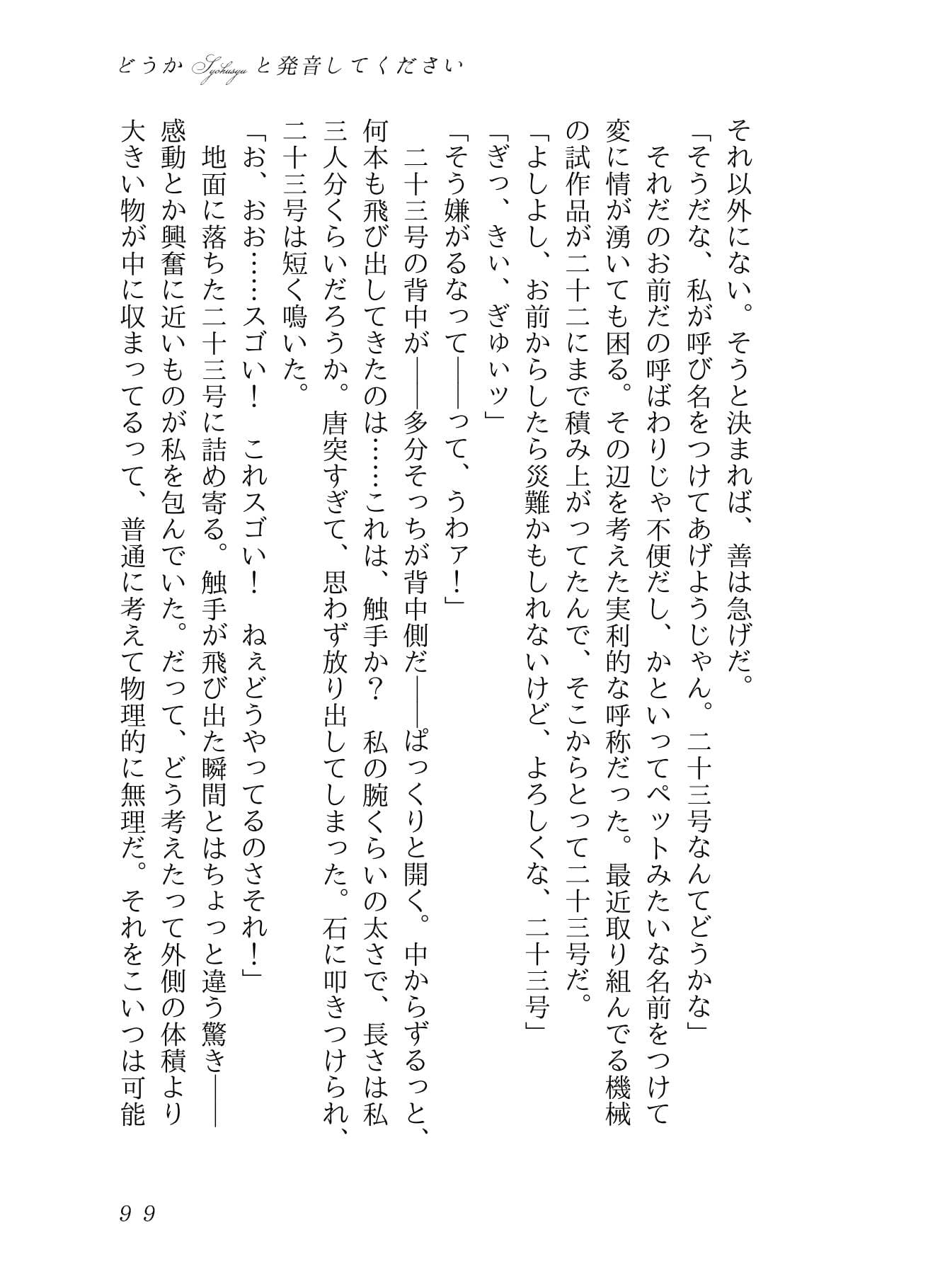 どうか Syokusyu と発音してください

それ以外にない。そうと決まれば、善は急げだ。

「そうだな、私が呼び名をつけてあげようじゃん。二十三号なんてどうかな」

それだのお前だの呼ばわりじゃ不便だし、かといってペットみたいな名前をつけて変に情が湧いても困る。その辺を考えた実利的な呼称だった。最近取り組んでる機械の試作品が二十二にまで積み上がってたんで、そこからとって二十三号だ。

「よしよし、お前からしたら災難かもしれないけど、よろしくな、二十三号」

「ぎっ、きぃ、ぎゅぃッ」

「そう嫌がるなって――って、うわァ！」

二十三号の背中が――多分そっちが背中側だ――ぱっくりと開く。中からずるっと、何本も飛び出してきたのは……これは、触手か？　私の腕くらいの太さで、長さは私三人分くらいだろうか。唐突すぎて、思わず放り出してしまった。石に叩きつけられ、二十三号は短く鳴いた。

「お、おお……スゴい！　これスゴい！　ねぇどうやってるのさそれ！」

地面に落ちた二十三号に詰め寄る。触手が飛び出た瞬間とはちょっと違う驚き――感動とか興奮に近いものが私を包んでいた。だって、どう考えたって外側の体積より大きい物が中に収まってるって、普通に考えて物理的に無理だ。それをこいつは可能

99